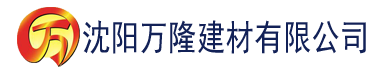 万 沈阳万隆建材有限公司